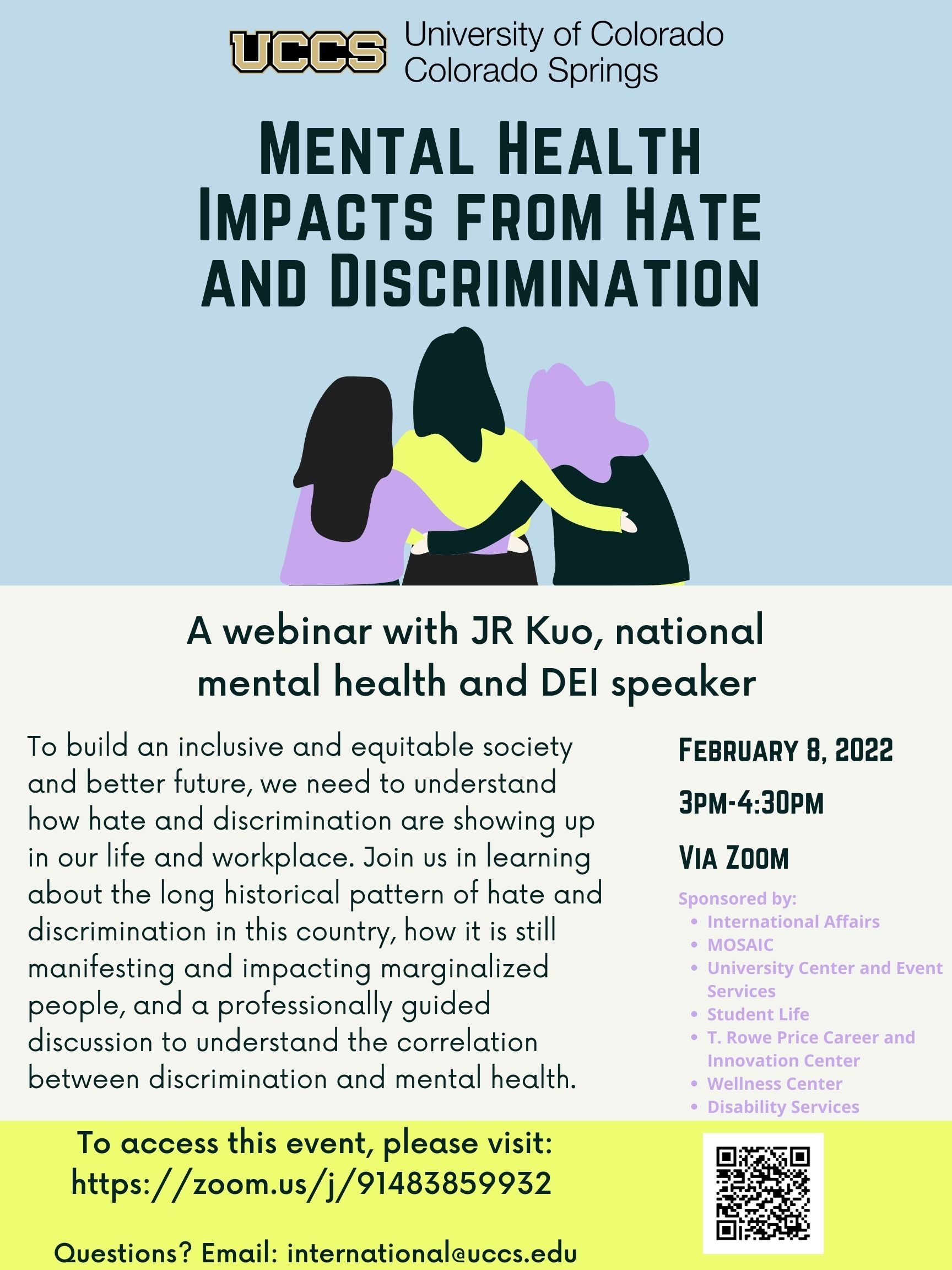 UCCS University of Colorado Colorado Springs

MENTAL HEALTH IMPACTS FROM HATE AND DISCRIMINATION

A webinar with JR Kuo, national mental health and DEI speaker

To build an inclusive and equitable society and better future, we need to understand how hate and discrimination are showing up in our life and workplace. Join us in learning about the long historical pattern of hate and discrimination in this country, how it is still manifesting and impacting marginalized people, and a professionally guided discussion to understand the correlation between discrimination and mental health.

FEBRUARY 8, 2022

3PM-4:30PM

VIA ZOOM

Sponsored by:
• International Affairs
• MOSAIC
• University Center and Event Services
• Student Life
• T. Rowe Price Career and Innovation Center
• Wellness Center
• Disability Services

To access this event, please visit: https://zoom.us/j/91483859932

Questions? Email: international@uccs.edu